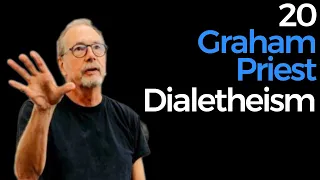 20
Graham
Priest
Dialetheism